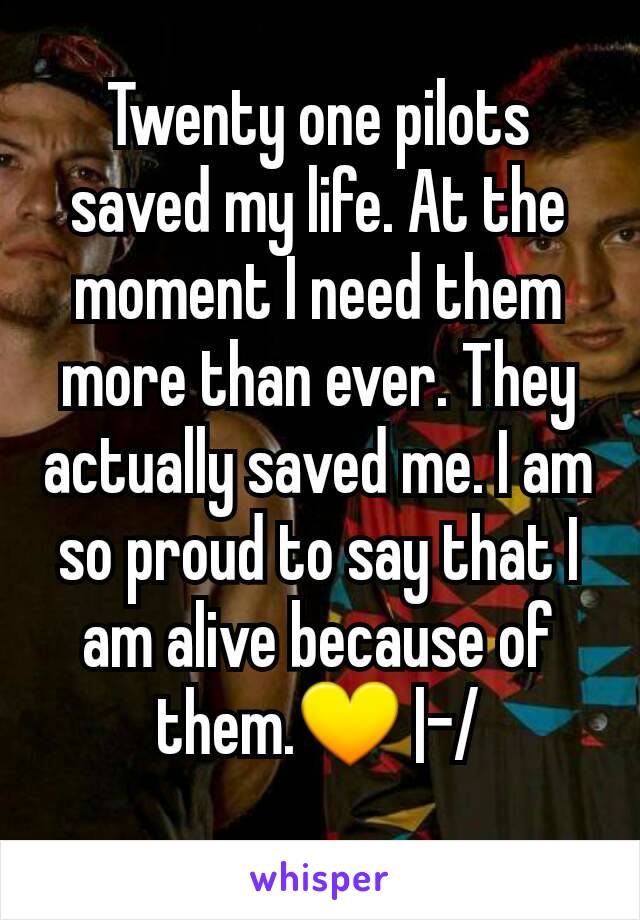 Twenty one pilots saved my life. At the moment I need them more than ever. They actually saved me. I am so proud to say that I am alive because of them.💛 |-/

whisper